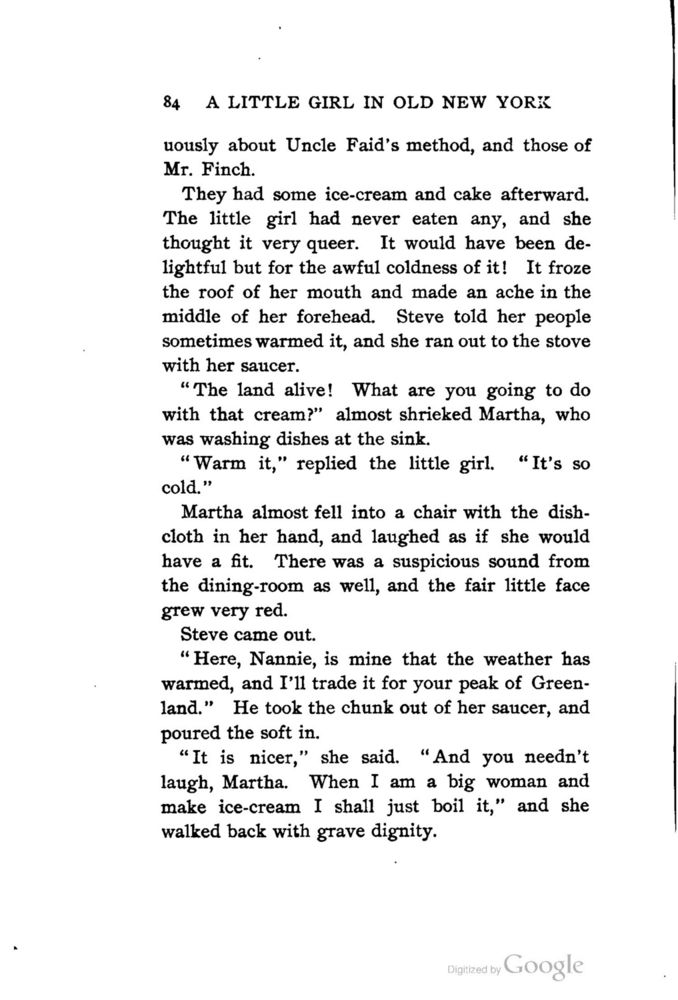 84 A LITTLE GIRL IN OLD NEW YORK

uously about Uncle Faid's method, and those of Mr. Finch.

They had some ice-cream and cake afterward. The little girl had never eaten any, and she thought it very queer. It would have been delightful but for the awful coldness of it! It froze the roof of her mouth and made an ache in the middle of her forehead. Steve told her people sometimes warmed it, and she ran out to the stove with her saucer.

"The land alive! What are you going to do with that cream?" almost shrieked Martha, who was washing dishes at the sink.

"Warm it," replied the little girl. "It's so cold."

Martha almost fell into a chair with the dishcloth in her hand, and laughed as if she would have a fit. There was a suspicious sound from the dining-room as well, and the fair little face grew very red.

Steve came out.

"Here, Nannie, is mine that the weather has warmed, and I'll trade it for your peak of Greenland." He took the chunk out of her saucer, and poured the soft in.

"It is nicer," she said. "And you needn't laugh, Martha. When I am a big woman and make ice-cream I shall just boil it," and she walked back with grave dignity.

Digitized by Google